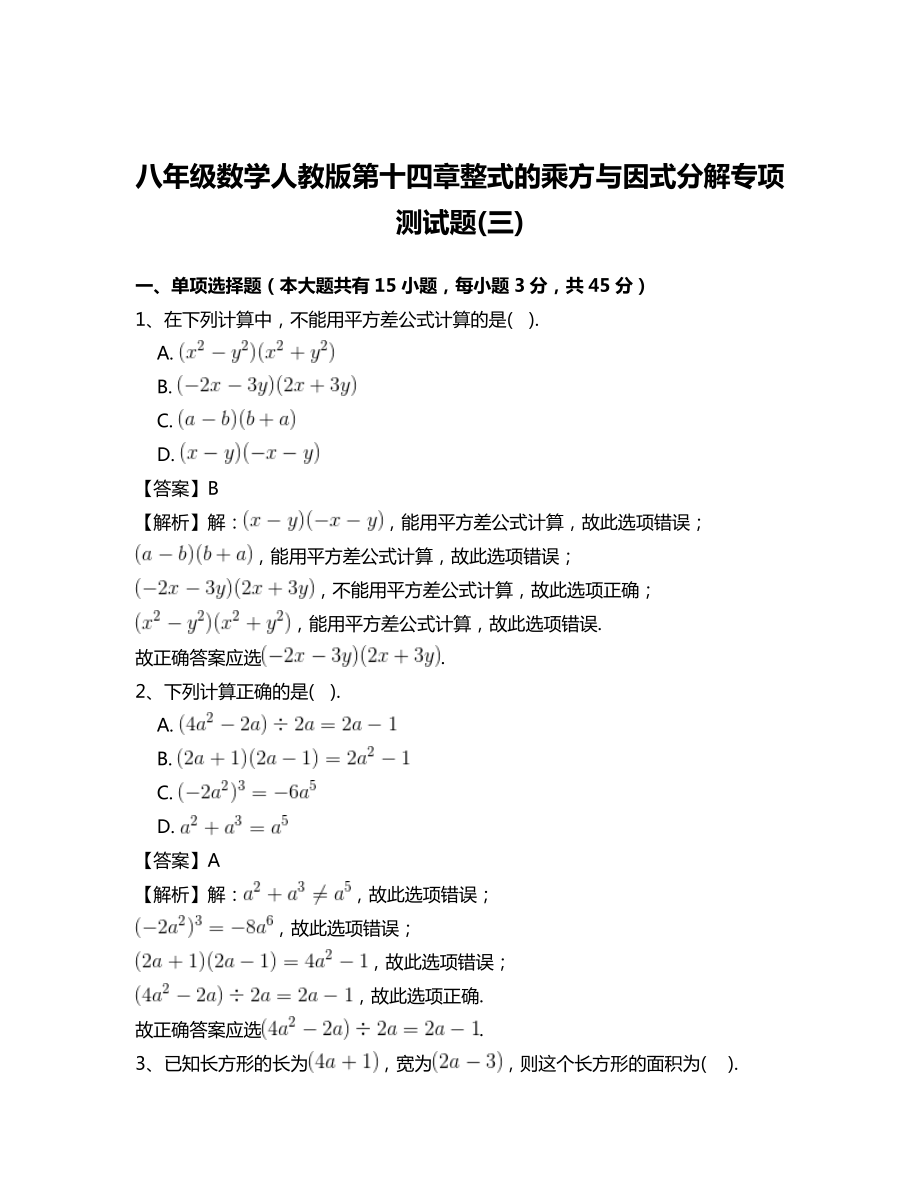 八年级数学人教版第十四章整式的乘方与因式分解专项测试题(三)

一、单项选择题（本大题共有 15 小题，每小题 3 分，共 45 分）

1、在下列计算中，不能用平方差公式计算的是(　).

A. $(x^2-y^2)(x^2+y^2)$

B. $(-2x-3y)(2x+3y)$

C. $(a-b)(b+a)$

D. $(x-y)(-x-y)$

【答案】B

【解析】解：$(x-y)(-x-y)$，能用平方差公式计算，故此选项错误；

$(a-b)(b+a)$，能用平方差公式计算，故此选项错误；

$(-2x-3y)(2x+3y)$，不能用平方差公式计算，故此选项正确；

$(x^2-y^2)(x^2+y^2)$，能用平方差公式计算，故此选项错误.

故正确答案应选$(-2x-3y)(2x+3y)$.

2、下列计算正确的是(　).

A. $(4a^2-2a)\div 2a=2a-1$

B. $(2a+1)(2a-1)=2a^2-1$

C. $(-2a^2)^3=-6a^5$

D. $a^2+a^3=a^5$

【答案】A

【解析】解：$a^2+a^3\neq a^5$，故此选项错误；

$(-2a^2)^3=-8a^6$，故此选项错误；

$(2a+1)(2a-1)=4a^2-1$，故此选项错误；

$(4a^2-2a)\div 2a=2a-1$，故此选项正确.

故正确答案应选$(4a^2-2a)\div 2a=2a-1$.

3、已知长方形的长为$(4a+1)$，宽为$(2a-3)$，则这个长方形的面积为(　).